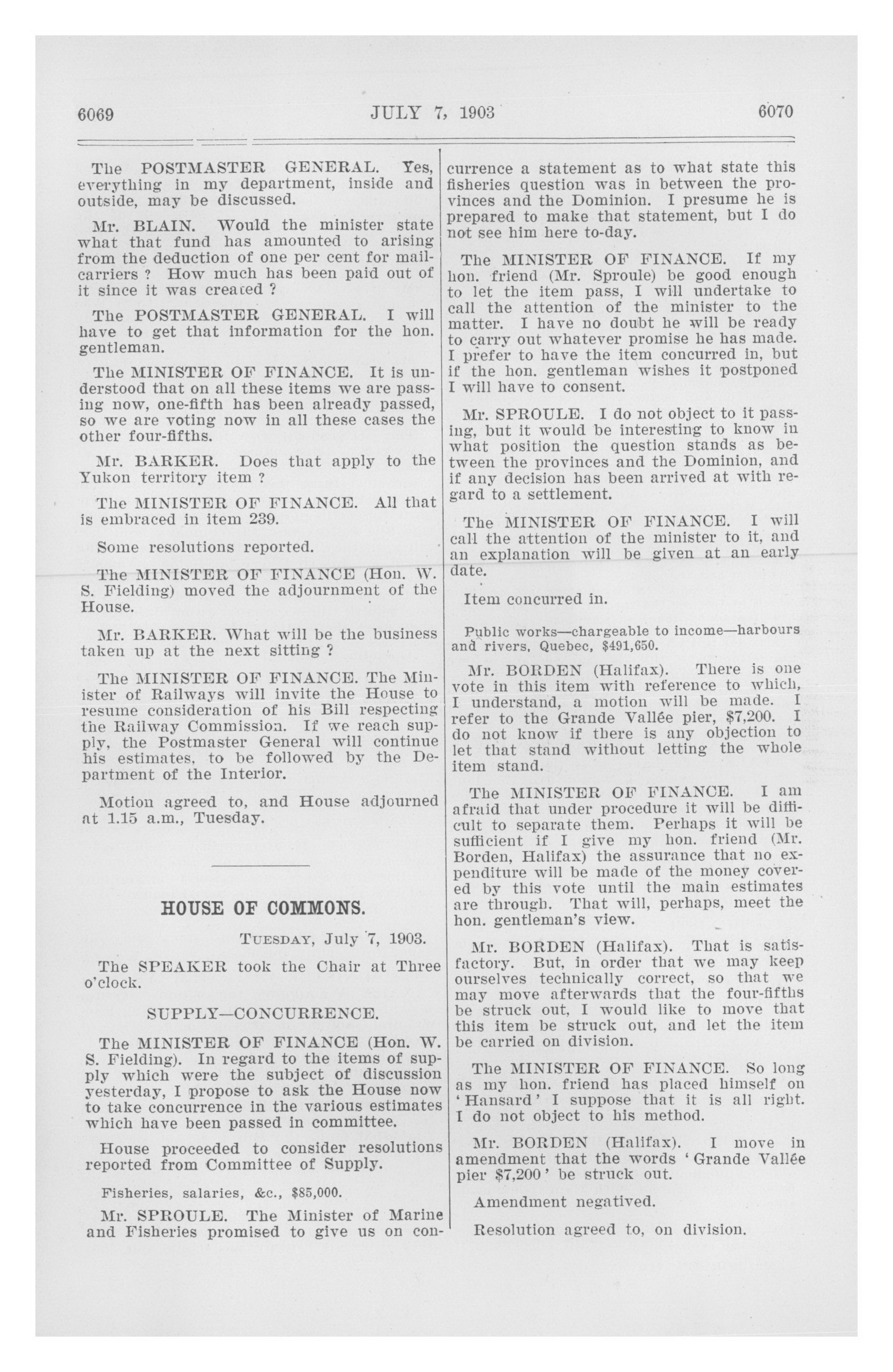 6069 JULY 7, 1903 6070

The POSTMASTER GENERAL. Yes, everything in my department, inside and outside, may be discussed.

Mr. BLAIN. Would the minister state what that fund has amounted to arising from the deduction of one per cent for mail-carriers ? How much has been paid out of it since it was created ?

The POSTMASTER GENERAL. I will have to get that information for the hon. gentleman.

The MINISTER OF FINANCE. It is understood that on all these items we are passing now, one-fifth has been already passed, so we are voting now in all these cases the other four-fifths.

Mr. BARKER. Does that apply to the Yukon territory item ?

The MINISTER OF FINANCE. All that is embraced in item 239.

Some resolutions reported.

The MINISTER OF FINANCE (Hon. W. S. Fielding) moved the adjournment of the House.

Mr. BARKER. What will be the business taken up at the next sitting ?

The MINISTER OF FINANCE. The Minister of Railways will invite the House to resume consideration of his Bill respecting the Railway Commission. If we reach supply, the Postmaster General will continue his estimates, to be followed by the Department of the Interior.

Motion agreed to, and House adjourned at 1.15 a.m., Tuesday.

HOUSE OF COMMONS.

TUESDAY, July 7, 1903.

The SPEAKER took the Chair at Three o'clock.

SUPPLY—CONCURRENCE.

The MINISTER OF FINANCE (Hon. W. S. Fielding). In regard to the items of supply which were the subject of discussion yesterday, I propose to ask the House now to take concurrence in the various estimates which have been passed in committee.

House proceeded to consider resolutions reported from Committee of Supply.

Fisheries, salaries, &c., $85,000.

Mr. SPROULE. The Minister of Marine and Fisheries promised to give us on concurrence a statement as to what state this fisheries question was in between the provinces and the Dominion. I presume he is prepared to make that statement, but I do not see him here to-day.

The MINISTER OF FINANCE. If my hon. friend (Mr. Sproule) be good enough to let the item pass, I will undertake to call the attention of the minister to the matter. I have no doubt he will be ready to carry out whatever promise he has made. I prefer to have the item concurred in, but if the hon. gentleman wishes it postponed I will have to consent.

Mr. SPROULE. I do not object to it passing, but it would be interesting to know in what position the question stands as between the provinces and the Dominion, and if any decision has been arrived at with regard to a settlement.

The MINISTER OF FINANCE. I will call the attention of the minister to it, and an explanation will be given at an early date.

Item concurred in.

Public works—chargeable to income—harbours and rivers, Quebec, $491,650.

Mr. BORDEN (Halifax). There is one vote in this item with reference to which, I understand, a motion will be made. I refer to the Grande Vallée pier, $7,200. I do not know if there is any objection to let that stand without letting the whole item stand.

The MINISTER OF FINANCE. I am afraid that under procedure it will be difficult to separate them. Perhaps it will be sufficient if I give my hon. friend (Mr. Borden, Halifax) the assurance that no expenditure will be made of the money covered by this vote until the main estimates are through. That will, perhaps, meet the hon. gentleman's view.

Mr. BORDEN (Halifax). That is satisfactory. But, in order that we may keep ourselves technically correct, so that we may move afterwards that the four-fifths be struck out, I would like to move that this item be struck out, and let the item be carried on division.

The MINISTER OF FINANCE. So long as my hon. friend has placed himself on 'Hansard' I suppose that it is all right. I do not object to his method.

Mr. BORDEN (Halifax). I move in amendment that the words 'Grande Vallée pier $7,200' be struck out.

Amendment negatived.

Resolution agreed to, on division.